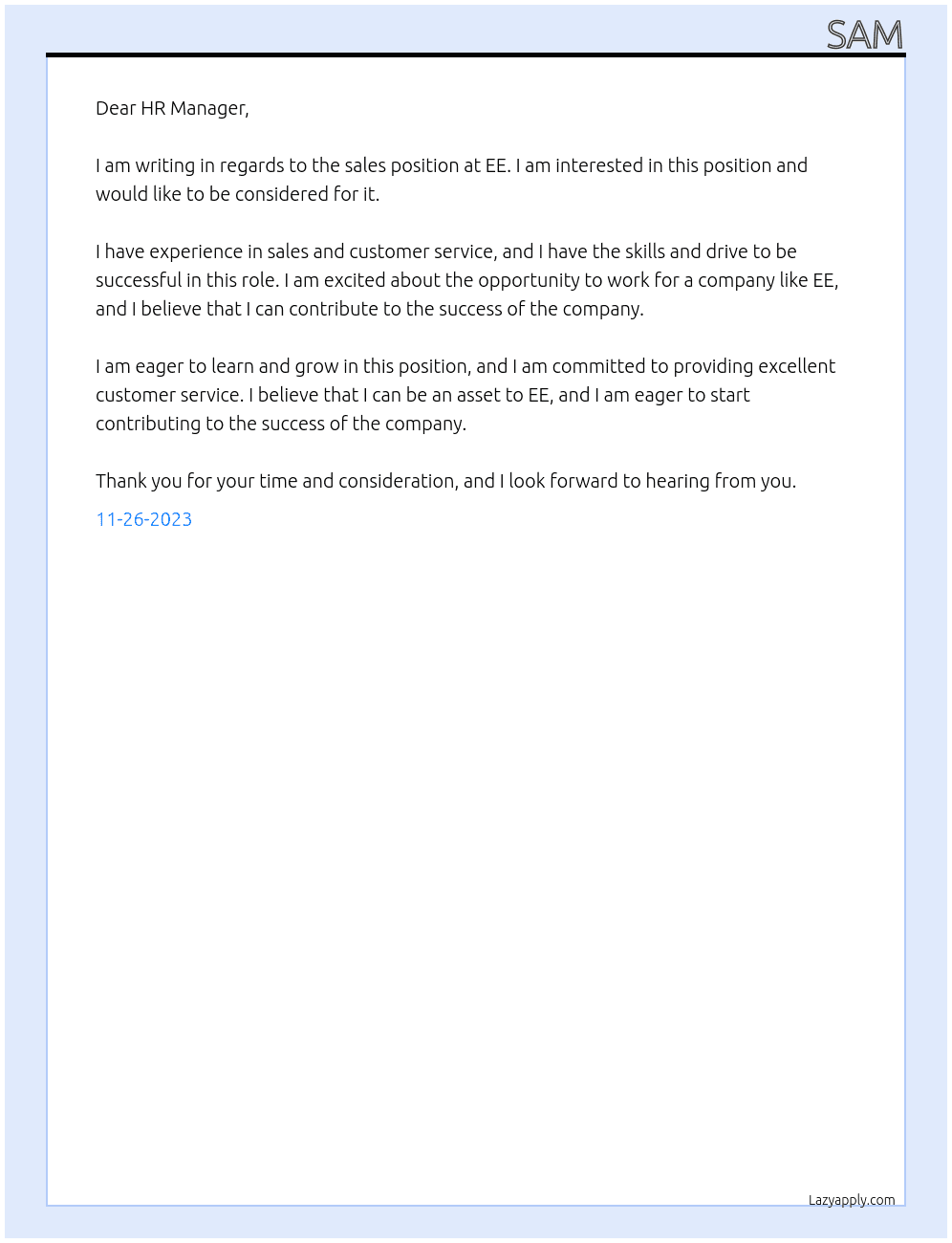 SAM

Dear HR Manager,

I am writing in regards to the sales position at EE. I am interested in this position and would like to be considered for it.

I have experience in sales and customer service, and I have the skills and drive to be successful in this role. I am excited about the opportunity to work for a company like EE, and I believe that I can contribute to the success of the company.

I am eager to learn and grow in this position, and I am committed to providing excellent customer service. I believe that I can be an asset to EE, and I am eager to start contributing to the success of the company.

Thank you for your time and consideration, and I look forward to hearing from you.

11-26-2023

Lazyapply.com